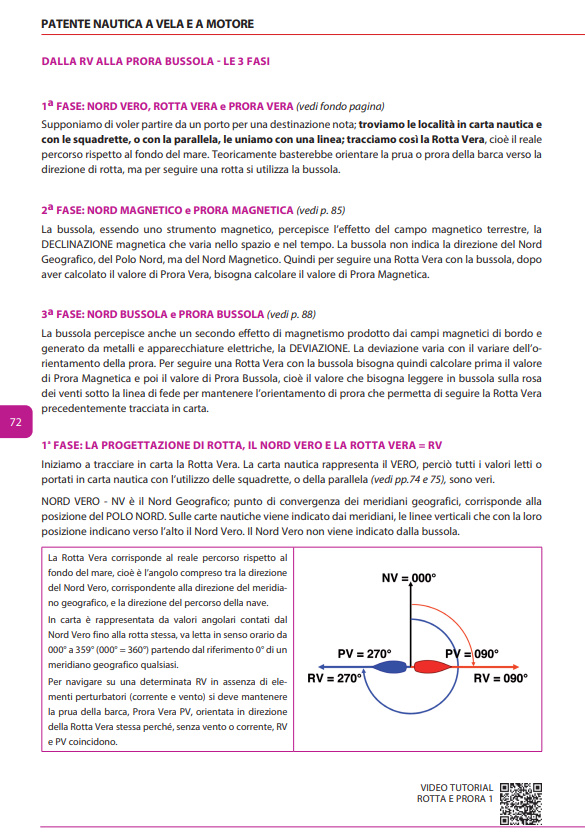 PATENTE NAUTICA A VELA E A MOTORE

DALLA RV ALLA PRORA BUSSOLA - LE 3 FASI

1ª FASE: NORD VERO, ROTTA VERA e PRORA VERA (vedi fondo pagina)

Supponiamo di voler partire da un porto per una destinazione nota; troviamo le località in carta nautica e con le squadrette, o con la parallela, le uniamo con una linea; tracciamo così la Rotta Vera, cioè il reale percorso rispetto al fondo del mare. Teoricamente basterebbe orientare la prua o prora della barca verso la direzione di rotta, ma per seguire una rotta si utilizza la bussola.

2ª FASE: NORD MAGNETICO e PRORA MAGNETICA (vedi p. 85)

La bussola, essendo uno strumento magnetico, percepisce l'effetto del campo magnetico terrestre, la DECLINAZIONE magnetica che varia nello spazio e nel tempo. La bussola non indica la direzione del Nord Geografico, del Polo Nord, ma del Nord Magnetico. Quindi per seguire una Rotta Vera con la bussola, dopo aver calcolato il valore di Prora Vera, bisogna calcolare il valore di Prora Magnetica.

3ª FASE: NORD BUSSOLA e PRORA BUSSOLA (vedi p. 88)

La bussola percepisce anche un secondo effetto di magnetismo prodotto dai campi magnetici di bordo e generato da metalli e apparecchiature elettriche, la DEVIAZIONE. La deviazione varia con il variare dell'orientamento della prora. Per seguire una Rotta Vera con la bussola bisogna quindi calcolare prima il valore di Prora Magnetica e poi il valore di Prora Bussola, cioè il valore che bisogna leggere in bussola sulla rosa dei venti sotto la linea di fede per mantenere l'orientamento di prora che permetta di seguire la Rotta Vera precedentemente tracciata in carta.

72

1ª FASE: LA PROGETTAZIONE DI ROTTA, IL NORD VERO E LA ROTTA VERA = RV

Iniziamo a tracciare in carta la Rotta Vera. La carta nautica rappresenta il VERO, perciò tutti i valori letti o portati in carta nautica con l'utilizzo delle squadrette, o della parallela (vedi pp.74 e 75), sono veri.

NORD VERO - NV è il Nord Geografico; punto di convergenza dei meridiani geografici, corrisponde alla posizione del POLO NORD. Sulle carte nautiche viene indicato dai meridiani, le linee verticali che con la loro posizione indicano verso l'alto il Nord Vero. Il Nord Vero non viene indicato dalla bussola.

La Rotta Vera corrisponde al reale percorso rispetto al fondo del mare, cioè è l'angolo compreso tra la direzione del Nord Vero, corrispondente alla direzione del meridiano geografico, e la direzione del percorso della nave.

In carta è rappresentata da valori angolari contati dal Nord Vero fino alla rotta stessa, va letta in senso orario da 000° a 359° (000° = 360°) partendo dal riferimento 0° di un meridiano geografico qualsiasi.

Per navigare su una determinata RV in assenza di elementi perturbatori (corrente e vento) si deve mantenere la prua della barca, Prora Vera PV, orientata in direzione della Rotta Vera stessa perché, senza vento o corrente, RV e PV coincidono.

NV = 000°
PV = 270°
PV = 090°
RV = 270°
RV = 090°

VIDEO TUTORIAL
ROTTA E PRORA 1